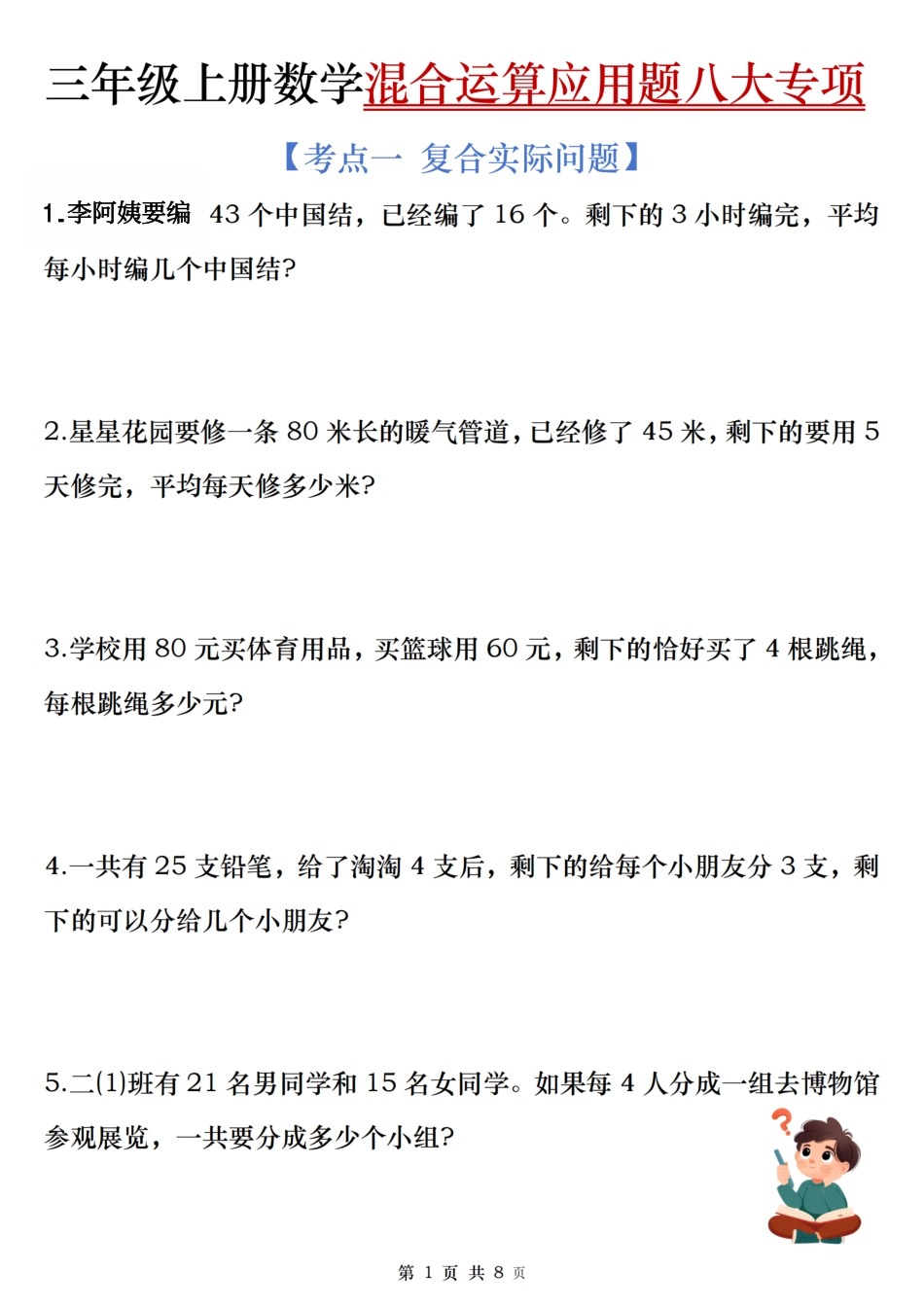 三年级上册数学混合运算应用题八大专项

【考点一 复合实际问题】

1.李阿姨要编 43 个中国结，已经编了 16 个。剩下的 3 小时编完，平均每小时编几个中国结？

2.星星花园要修一条 80 米长的暖气管道，已经修了 45 米，剩下的要用 5 天修完，平均每天修多少米？

3.学校用 80 元买体育用品，买篮球用 60 元，剩下的恰好买了 4 根跳绳，每根跳绳多少元？

4.一共有 25 支铅笔，给了淘淘 4 支后，剩下的给每个小朋友分 3 支，剩下的可以分给几个小朋友？

5.二(1)班有 21 名男同学和 15 名女同学。如果每 4 人分成一组去博物馆参观展览，一共要分成多少个小组？

第 1 页 共 8 页